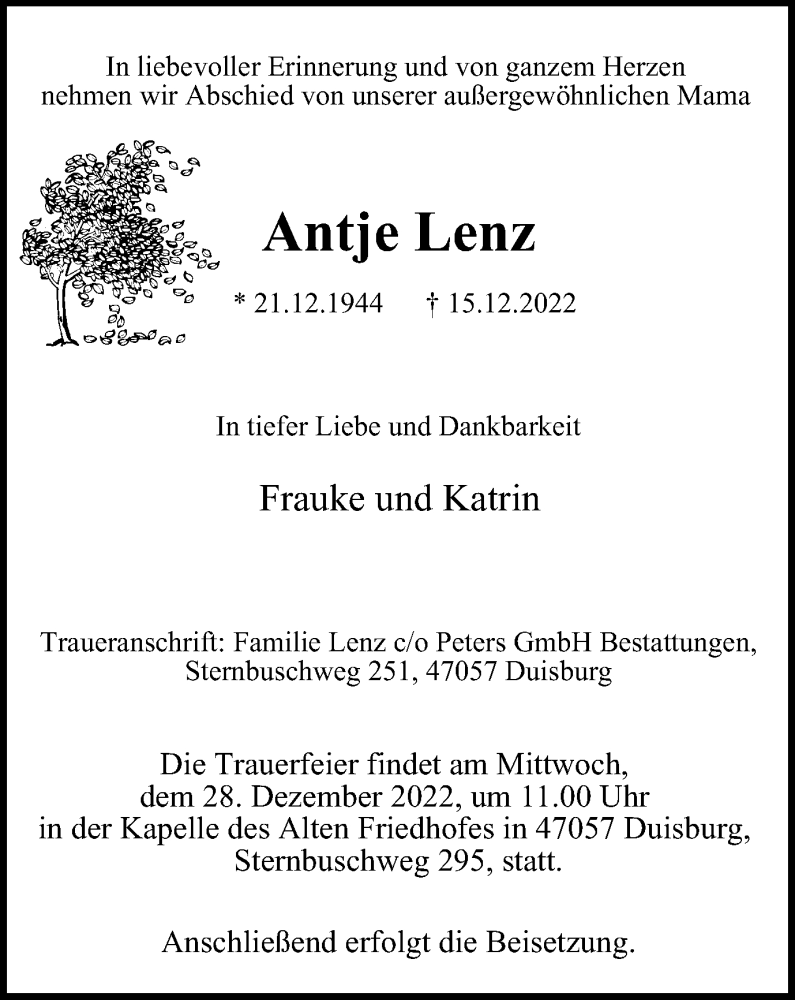 In liebevoller Erinnerung und von ganzem Herzen nehmen wir Abschied von unserer außergewöhnlichen Mama

Antje Lenz

* 21.12.1944 † 15.12.2022

In tiefer Liebe und Dankbarkeit

Frauke und Katrin

Traueranschrift: Familie Lenz c/o Peters GmbH Bestattungen, Sternbuschweg 251, 47057 Duisburg

Die Trauerfeier findet am Mittwoch, dem 28. Dezember 2022, um 11.00 Uhr in der Kapelle des Alten Friedhofes in 47057 Duisburg, Sternbuschweg 295, statt.

Anschließend erfolgt die Beisetzung.